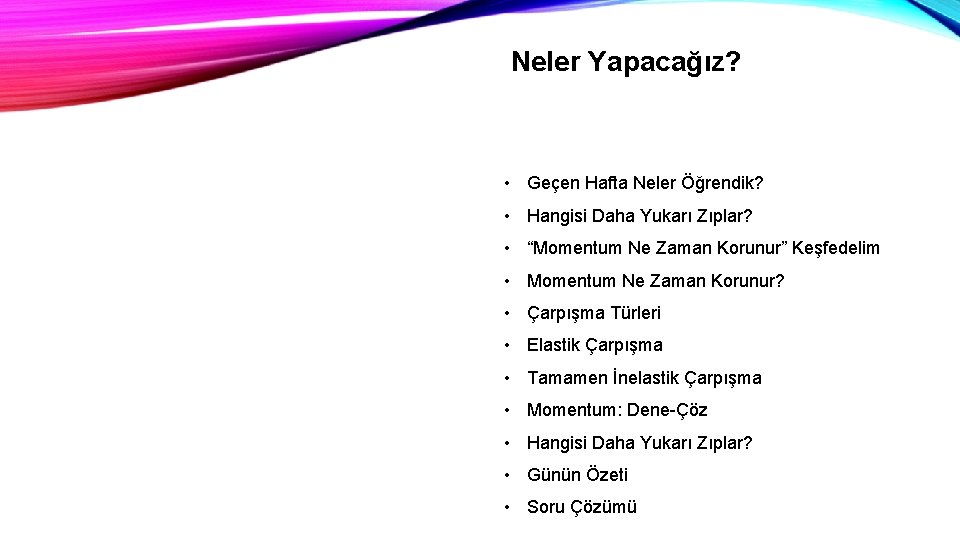 Neler Yapacağız?

• Geçen Hafta Neler Öğrendik?
• Hangisi Daha Yukarı Zıplar?
• “Momentum Ne Zaman Korunur” Keşfedelim
• Momentum Ne Zaman Korunur?
• Çarpışma Türleri
• Elastik Çarpışma
• Tamamen İnelastik Çarpışma
• Momentum: Dene-Çöz
• Hangisi Daha Yukarı Zıplar?
• Günün Özeti
• Soru Çözümü